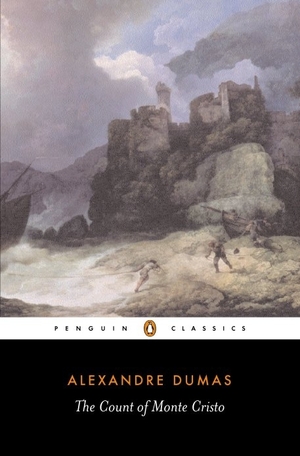 PENGUIN CLASSICS

ALEXANDRE DUMAS

The Count of Monte Cristo